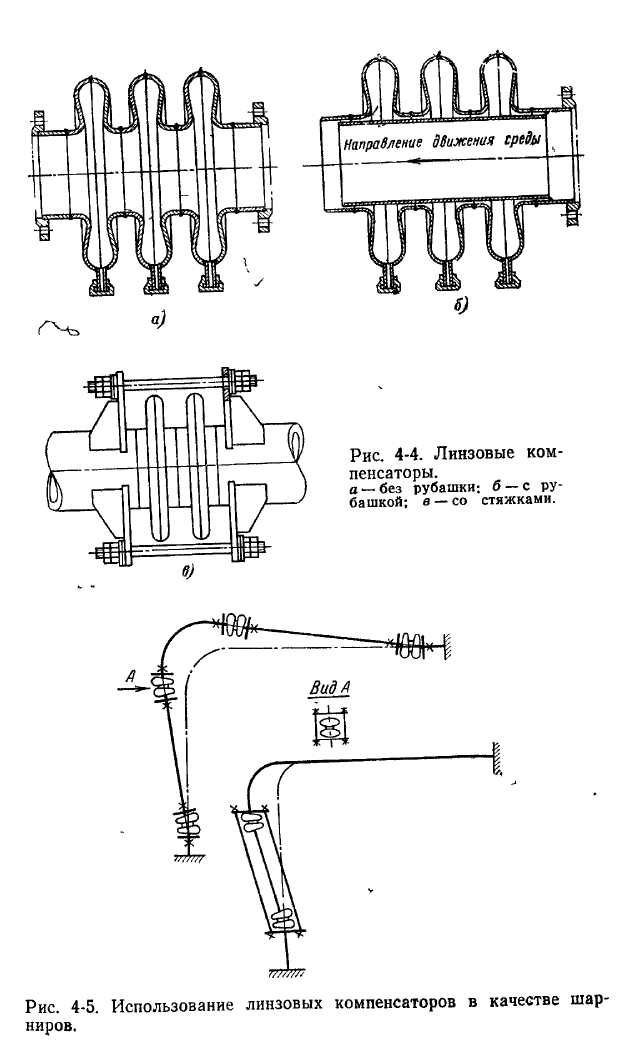 Направление движения среды

а)

б)

в)

Рис. 4-4. Линзовые компенсаторы.
а — без рубашки; б — с рубашкой; в — со стяжками.

А

Вид А

Рис. 4-5. Использование линзовых компенсаторов в качестве шарниров.